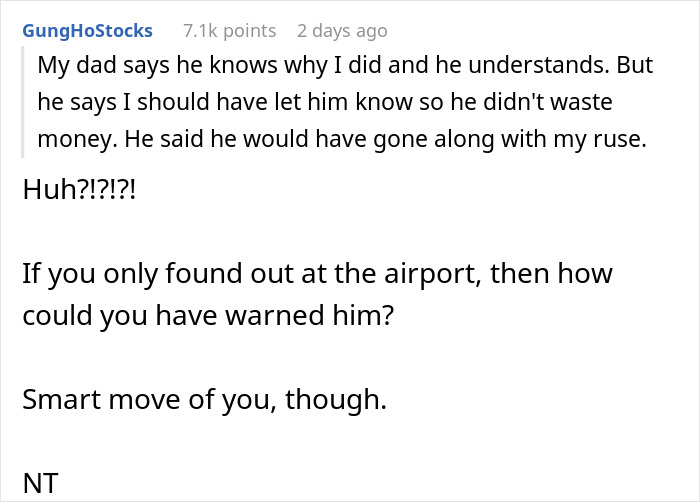 GungHoStocks 7.1k points 2 days ago

My dad says he knows why I did and he understands. But he says I should have let him know so he didn't waste money. He said he would have gone along with my ruse.

Huh?!?!?!

If you only found out at the airport, then how could you have warned him?

Smart move of you, though.

NT